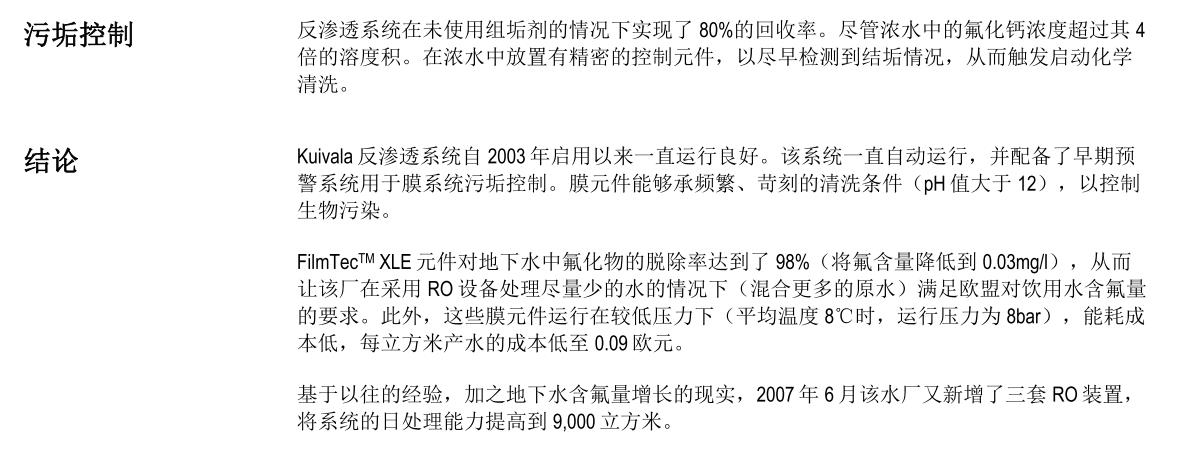 污垢控制

反渗透系统在未使用组垢剂的情况下实现了 80%的回收率。尽管浓水中的氟化钙浓度超过其 4 倍的溶度积。在浓水中放置有精密的控制元件，以尽早检测到结垢情况，从而触发启动化学清洗。

结论

Kuivala 反渗透系统自 2003 年启用以来一直运行良好。该系统一直自动运行，并配备了早期预警系统用于膜系统污垢控制。膜元件能够承频繁、苛刻的清洗条件（pH 值大于 12），以控制生物污染。

FilmTec™ XLE 元件对地下水中氟化物的脱除率达到了 98%（将氟含量降低到 0.03mg/l），从而让该厂在采用 RO 设备处理尽量少的水的情况下（混合更多的原水）满足欧盟对饮用水含氟量的要求。此外，这些膜元件运行在较低压力下（平均温度 8℃时，运行压力为 8bar），能耗成本低，每立方米产水的成本低至 0.09 欧元。

基于以往的经验，加之地下水含氟量增长的现实，2007 年 6 月该水厂又新增了三套 RO 装置，将系统的日处理能力提高到 9,000 立方米。